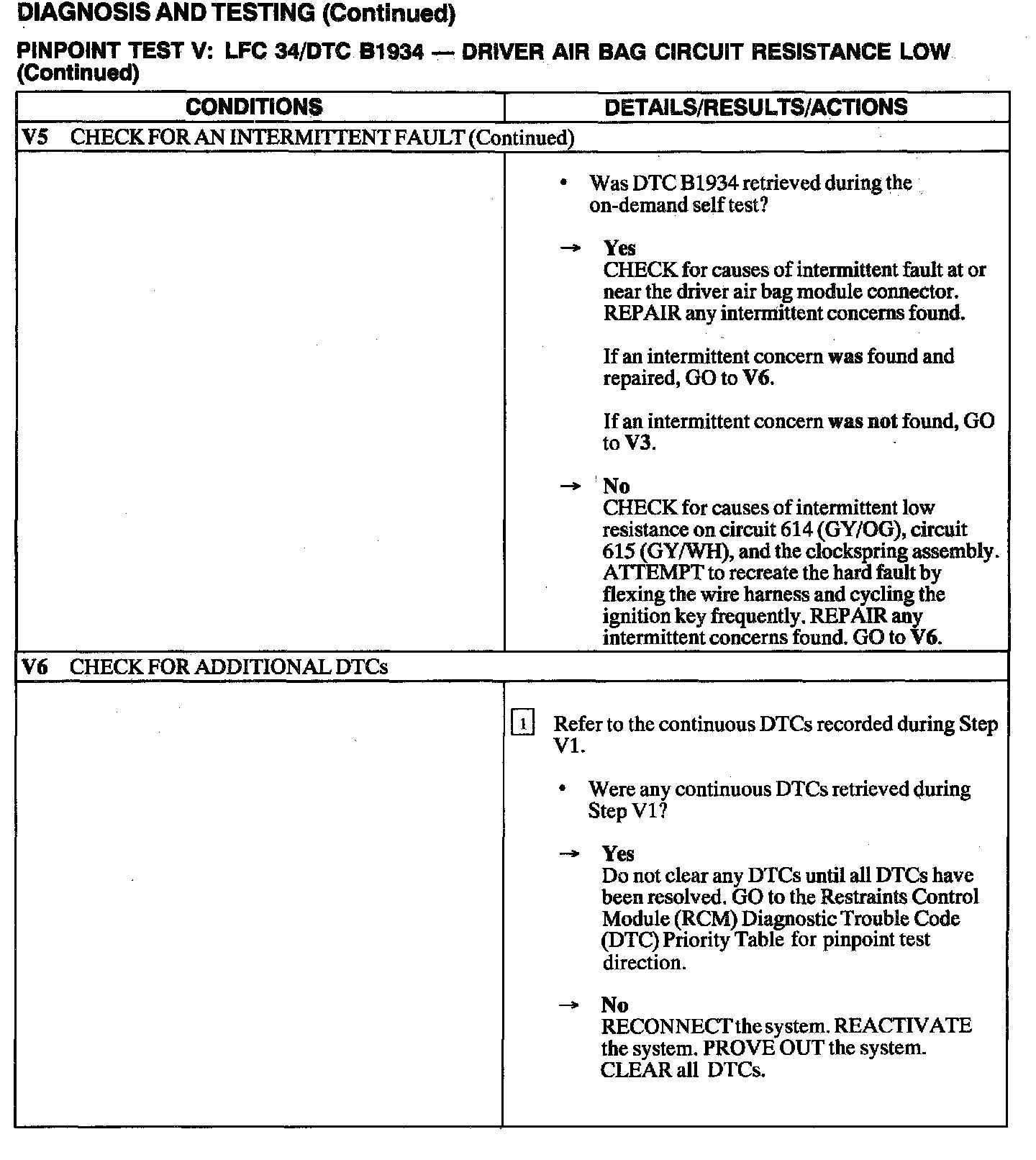 DIAGNOSIS AND TESTING (Continued)

PINPOINT TEST V: LFC 34/DTC B1934 — DRIVER AIR BAG CIRCUIT RESISTANCE LOW (Continued)

| CONDITIONS | DETAILS/RESULTS/ACTIONS |
|---|---|
| V5 CHECK FOR AN INTERMITTENT FAULT (Continued) | |
| | • Was DTC B1934 retrieved during the on-demand self test? → Yes CHECK for causes of intermittent fault at or near the driver air bag module connector. REPAIR any intermittent concerns found. If an intermittent concern was found and repaired, GO to V6. If an intermittent concern was not found, GO to V3. → No CHECK for causes of intermittent low resistance on circuit 614 (GY/OG), circuit 615 (GY/WH), and the clockspring assembly. ATTEMPT to recreate the hard fault by flexing the wire harness and cycling the ignition key frequently. REPAIR any intermittent concerns found. GO to V6. |
| V6 CHECK FOR ADDITIONAL DTCs | |
| | 1 Refer to the continuous DTCs recorded during Step V1. • Were any continuous DTCs retrieved during Step V1? → Yes Do not clear any DTCs until all DTCs have been resolved. GO to the Restraints Control Module (RCM) Diagnostic Trouble Code (DTC) Priority Table for pinpoint test direction. → No RECONNECT the system. REACTIVATE the system. PROVE OUT the system. CLEAR all DTCs. |